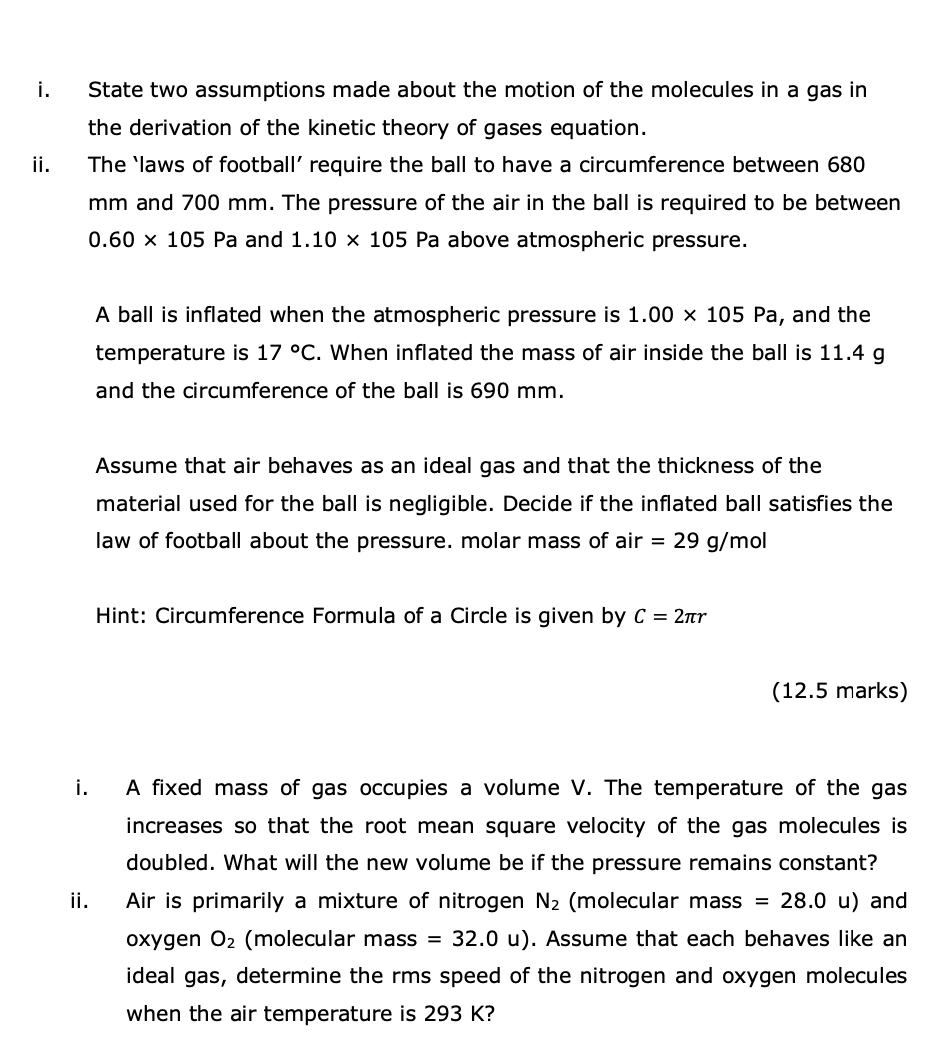 i. State two assumptions made about the motion of the molecules in a gas in the derivation of the kinetic theory of gases equation.

ii. The 'laws of football' require the ball to have a circumference between 680 mm and 700 mm. The pressure of the air in the ball is required to be between 0.60 × 105 Pa and 1.10 × 105 Pa above atmospheric pressure.

A ball is inflated when the atmospheric pressure is 1.00 × 105 Pa, and the temperature is 17 °C. When inflated the mass of air inside the ball is 11.4 g and the circumference of the ball is 690 mm.

Assume that air behaves as an ideal gas and that the thickness of the material used for the ball is negligible. Decide if the inflated ball satisfies the law of football about the pressure. molar mass of air = 29 g/mol

Hint: Circumference Formula of a Circle is given by $C = 2\pi r$

(12.5 marks)

i. A fixed mass of gas occupies a volume V. The temperature of the gas increases so that the root mean square velocity of the gas molecules is doubled. What will the new volume be if the pressure remains constant?

ii. Air is primarily a mixture of nitrogen $N_2$ (molecular mass = 28.0 u) and oxygen $O_2$ (molecular mass = 32.0 u). Assume that each behaves like an ideal gas, determine the rms speed of the nitrogen and oxygen molecules when the air temperature is 293 K?